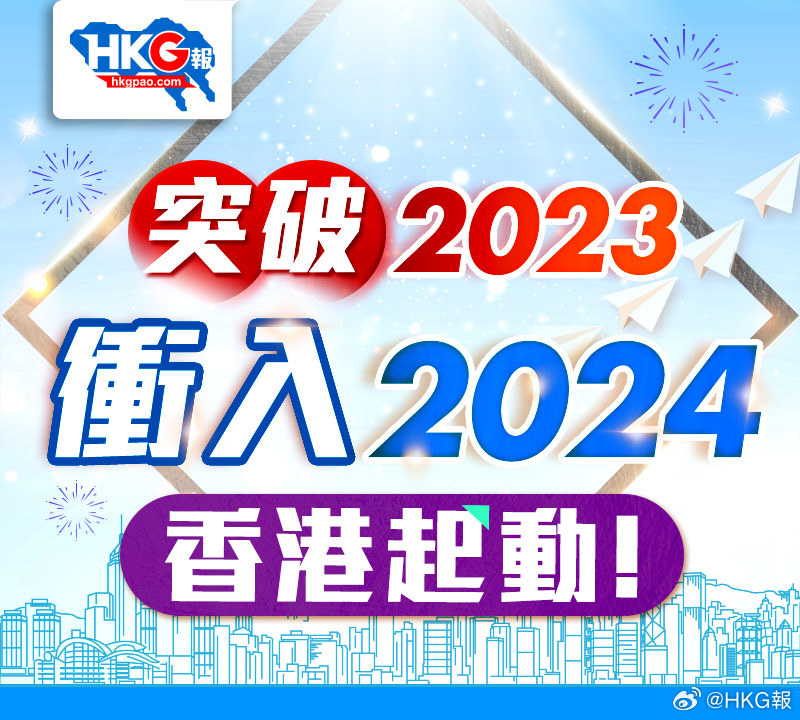 HKG報
hkgpao.com

突破2023
衝入2024
香港起動!

@HKG報